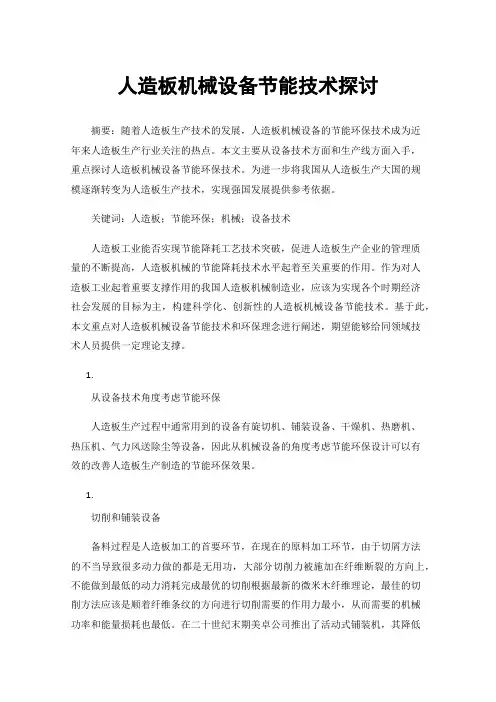 人造板机械设备节能技术探讨

摘要：随着人造板生产技术的发展，人造板机械设备的节能环保技术成为近年来人造板生产行业关注的热点。本文主要从设备技术方面和生产线方面入手，重点探讨人造板机械设备节能环保技术。为进一步将我国从人造板生产大国的规模逐渐转变为人造板生产技术，实现强国发展提供参考依据。

关键词：人造板；节能环保；机械；设备技术

人造板工业能否实现节能降耗工艺技术突破，促进人造板生产企业的管理质量的不断提高，人造板机械的节能降耗技术水平起着至关重要的作用。作为对人造板工业起着重要支撑作用的我国人造板机械制造业，应该为实现各个时期经济社会发展的目标为主，构建科学化、创新性的人造板机械设备节能技术。基于此，本文重点对人造板机械设备节能技术和环保理念进行阐述，期望能够给同领域技术人员提供一定理论支撑。

1.

从设备技术角度考虑节能环保

人造板生产过程中通常用到的设备有旋切机、铺装设备、干燥机、热磨机、热压机、气力风送除尘等设备，因此从机械设备的角度考虑节能环保设计可以有效的改善人造板生产制造的节能环保效果。

1.

切削和铺装设备

备料过程是人造板加工的首要环节，在现在的原料加工环节，由于切屑方法的不当导致很多动力做的都是无用功，大部分切削力被施加在纤维断裂的方向上，不能做到最低的动力消耗完成最优的切削根据最新的微米木纤维理论，最佳的切削方法应该是顺着纤维条纹的方向进行切削需要的作用力最小，从而需要的机械功率和能量损耗也最低。在二十世纪末期美卓公司推出了活动式铺装机，其降低